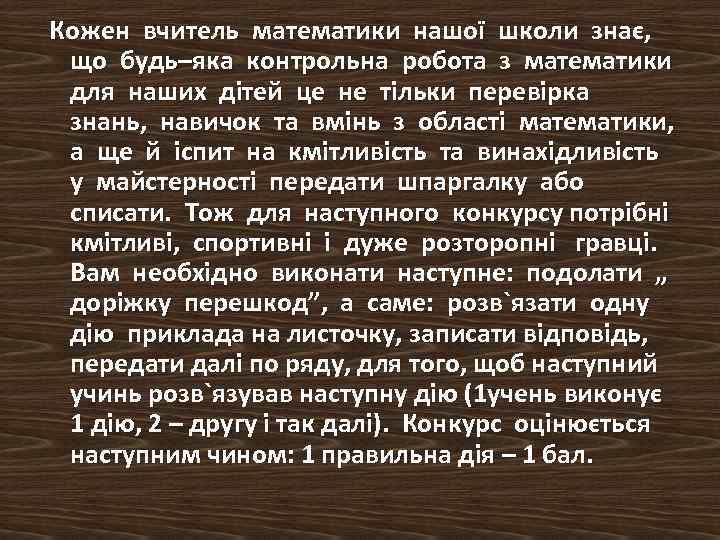 Кожен вчитель математики нашої школи знає, що будь–яка контрольна робота з математики для наших дітей це не тільки перевірка знань, навичок та вмінь з області математики, а ще й іспит на кмітливість та винахідливість у майстерності передати шпаргалку або списати. Тож для наступного конкурсу потрібні кмітливі, спортивні і дуже розторопні гравці. Вам необхідно виконати наступне: подолати „ доріжку перешкод”, а саме: розв`язати одну дію приклада на листочку, записати відповідь, передати далі по ряду, для того, щоб наступний учинь розв`язував наступну дію (1учень виконує 1 дію, 2 – другу і так далі). Конкурс оцінюється наступним чином: 1 правильна дія – 1 бал.